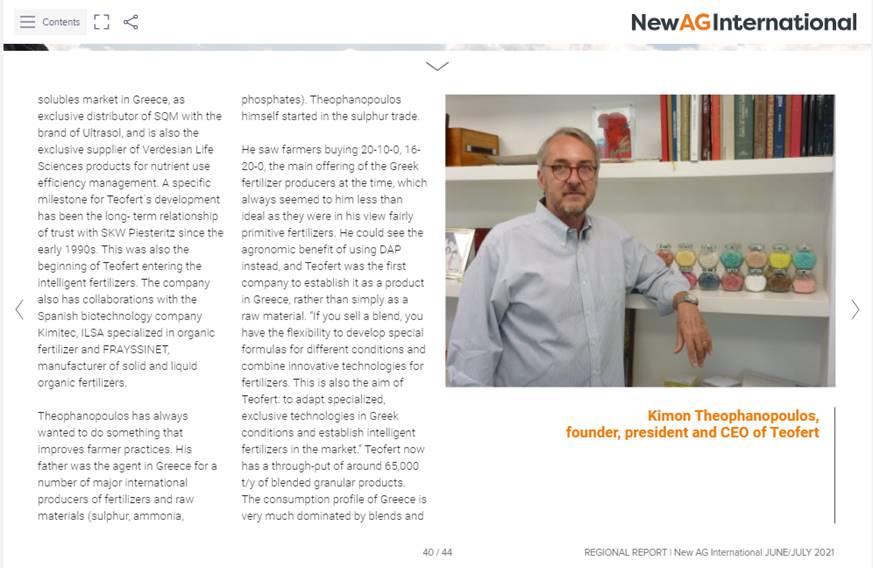 Contents

NewAGInternational

solubles market in Greece, as exclusive distributor of SQM with the brand of Ultrasol, and is also the exclusive supplier of Verdesian Life Sciences products for nutrient use efficiency management. A specific milestone for Teofert's development has been the long- term relationship of trust with SKW Piesteritz since the early 1990s. This was also the beginning of Teofert entering the intelligent fertilizers. The company also has collaborations with the Spanish biotechnology company Kimitec, ILSA specialized in organic fertilizer and FRAYSSINET, manufacturer of solid and liquid organic fertilizers.

Theophanopoulos has always wanted to do something that improves farmer practices. His father was the agent in Greece for a number of major international producers of fertilizers and raw materials (sulphur, ammonia, phosphates). Theophanopoulos himself started in the sulphur trade.

He saw farmers buying 20-10-0, 16-20-0, the main offering of the Greek fertilizer producers at the time, which always seemed to him less than ideal as they were in his view fairly primitive fertilizers. He could see the agronomic benefit of using DAP instead, and Teofert was the first company to establish it as a product in Greece, rather than simply as a raw material. "If you sell a blend, you have the flexibility to develop special formulas for different conditions and combine innovative technologies for fertilizers. This is also the aim of Teofert: to adapt specialized, exclusive technologies in Greek conditions and establish intelligent fertilizers in the market." Teofert now has a through-put of around 65,000 t/y of blended granular products. The consumption profile of Greece is very much dominated by blends and

Kimon Theophanopoulos, founder, president and CEO of Teofert

40 / 44

REGIONAL REPORT | New AG International JUNE/JULY 2021